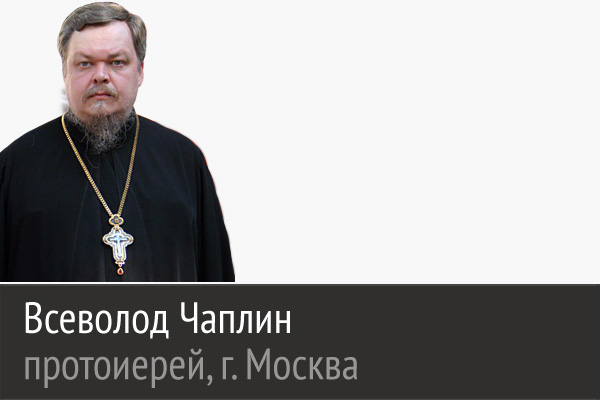 Всеволод Чаплин
протоиерей, г. Москва